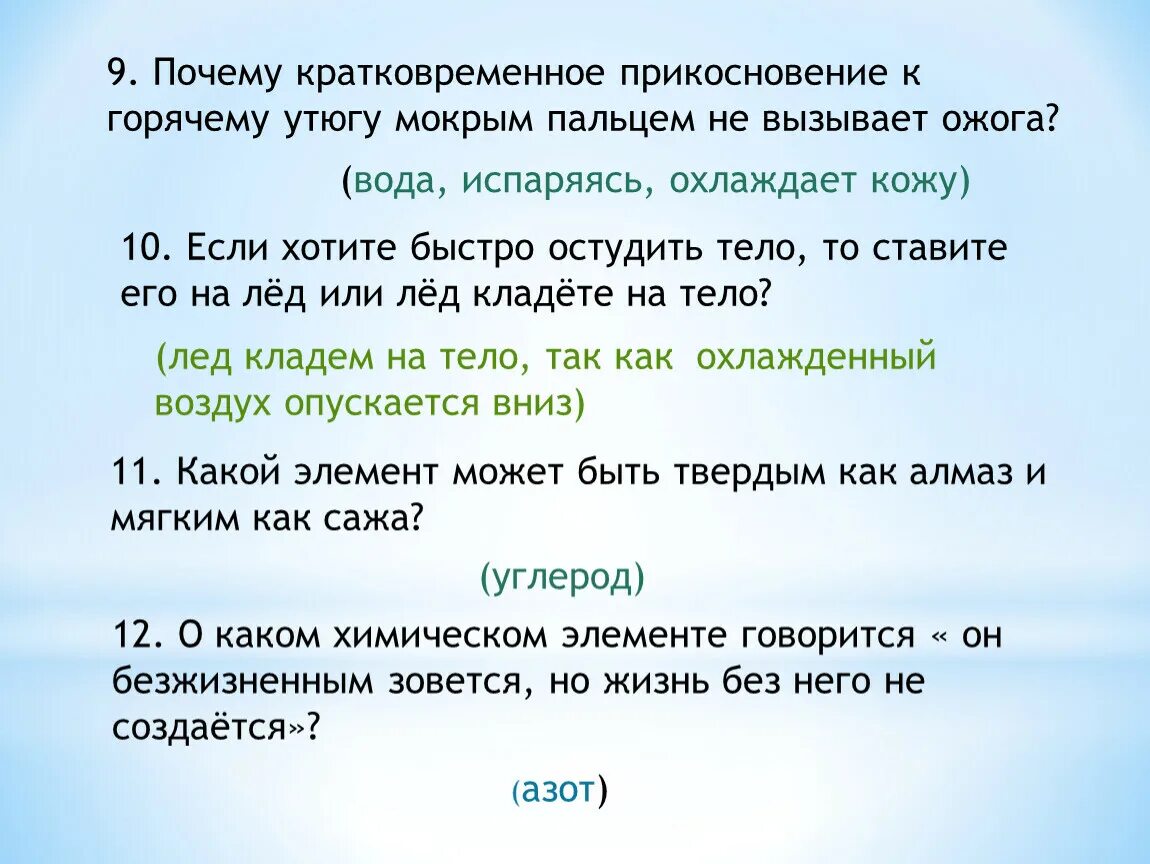 9. Почему кратковременное прикосновение к горячему утюгу мокрым пальцем не вызывает ожога?

(вода, испаряясь, охлаждает кожу)

10. Если хотите быстро остудить тело, то ставите его на лёд или лёд кладёте на тело?

(лед кладем на тело, так как охлажденный воздух опускается вниз)

11. Какой элемент может быть твердым как алмаз и мягким как сажа?

(углерод)

12. О каком химическом элементе говорится « он безжизненным зовется, но жизнь без него не создаётся»?

(азот)